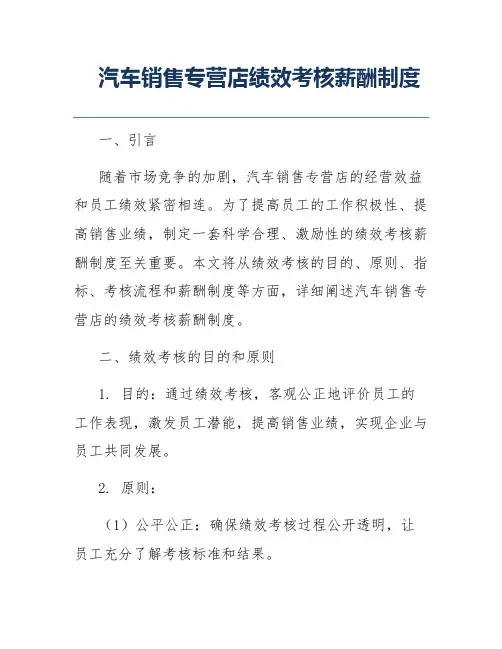 汽车销售专营店绩效考核薪酬制度

一、引言

随着市场竞争的加剧，汽车销售专营店的经营效益和员工绩效紧密相连。为了提高员工的工作积极性、提高销售业绩，制定一套科学合理、激励性的绩效考核薪酬制度至关重要。本文将从绩效考核的目的、原则、指标、考核流程和薪酬制度等方面，详细阐述汽车销售专营店的绩效考核薪酬制度。

二、绩效考核的目的和原则

1. 目的：通过绩效考核，客观公正地评价员工的工作表现，激发员工潜能，提高销售业绩，实现企业与员工共同发展。

2. 原则：

（1）公平公正：确保绩效考核过程公开透明，让员工充分了解考核标准和结果。